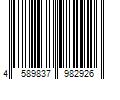 4 589837 982926